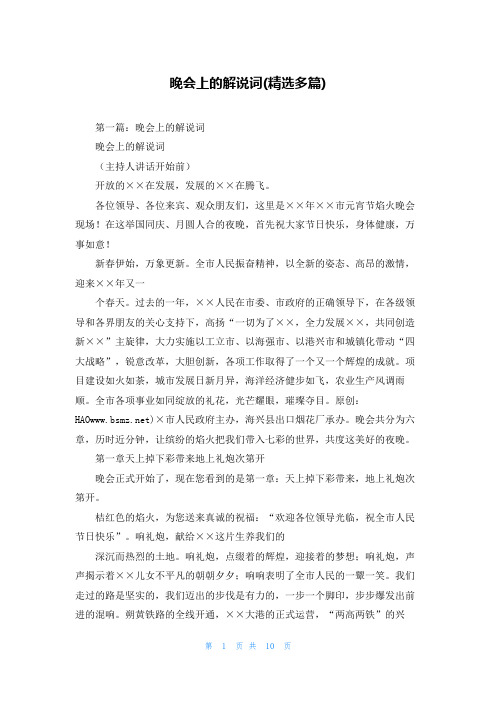 晚会上的解说词(精选多篇)

第一篇：晚会上的解说词

晚会上的解说词

（主持人讲话开始前）

开放的××在发展，发展的××在腾飞。

各位领导、各位来宾、观众朋友们，这里是××年××市元宵节焰火晚会现场！在这举国同庆、月圆人合的夜晚，首先祝大家节日快乐，身体健康，万事如意！

新春伊始，万象更新。全市人民振奋精神，以全新的姿态、高昂的激情，迎来××年又一

个春天。过去的一年，××人民在市委、市政府的正确领导下，在各级领导和各界朋友的关心支持下，高扬“一切为了××，全力发展××，共同创造新××”主旋律，大力实施以工立市、以海强市、以港兴市和城镇化带动“四大战略”，锐意改革，大胆创新，各项工作取得了一个又一个辉煌的成就。项目建设如火如荼，城市发展日新月异，海洋经济健步如飞，农业生产风调雨顺。全市各项事业如同绽放的礼花，光芒耀眼，璀璨夺目。原创：HAOwww.bsmz.net)×市人民政府主办，海兴县出口烟花厂承办。晚会共分为六章，历时近分钟，让缤纷的焰火把我们带入七彩的世界，共度这美好的夜晚。

第一章天上掉下彩带来地上礼炮次第开

晚会正式开始了，现在您看到的是第一章：天上掉下彩带来，地上礼炮次第开。

桔红色的焰火，为您送来真诚的祝福：“欢迎各位领导光临，祝全市人民节日快乐”。响礼炮，献给××这片生养我们的

深沉而热烈的土地。响礼炮，点缀着的辉煌，迎接着的梦想；响礼炮，声声揭示着××儿女不平凡的朝朝夕夕；响响表明了全市人民的一颦一笑。我们走过的路是坚实的，我们迈出的步伐是有力的，一步一个脚印，步步爆发出前进的混响。朔黄铁路的全线开通，××大港的正式运营，“两高两铁”的兴

第 1 页 共 10 页